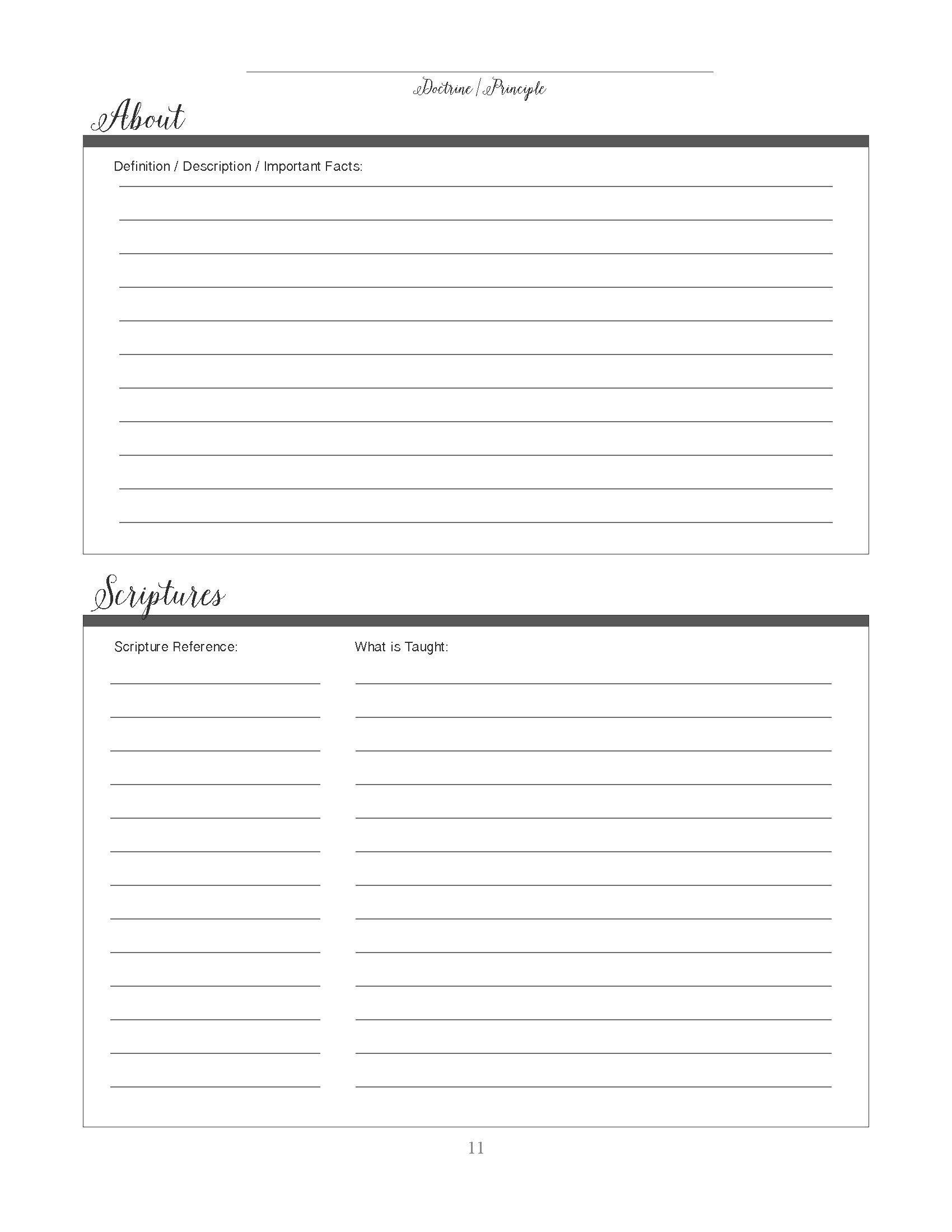 Doctrine / Principle

About

Definition / Description / Important Facts:

Scriptures

Scripture Reference:

What is Taught:

11